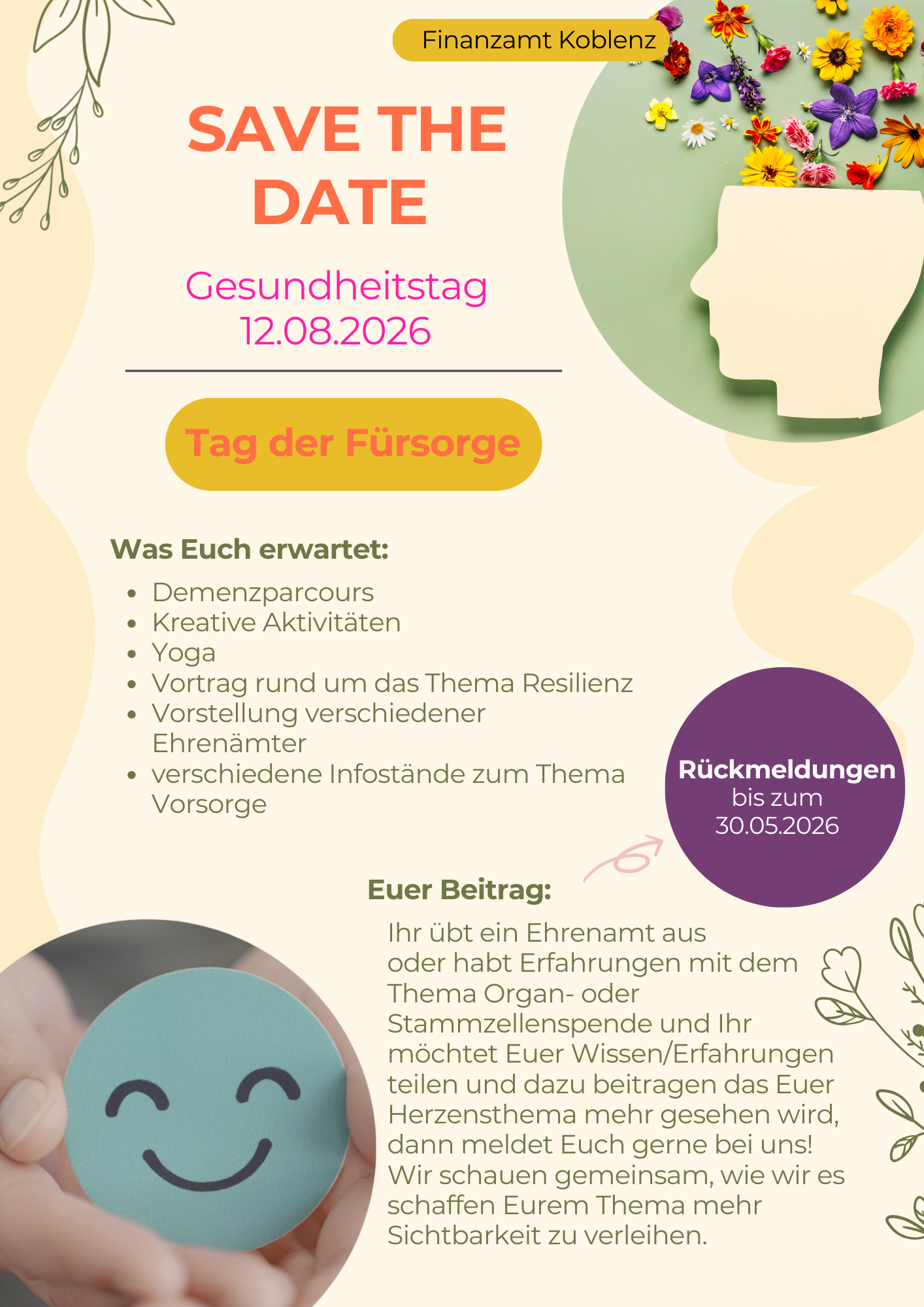 Finanzamt Koblenz

SAVE THE DATE

Gesundheitstag
12.08.2026

Tag der Fürsorge

Was Euch erwartet:

• Demenzparcours
• Kreative Aktivitäten
• Yoga
• Vortrag rund um das Thema Resilienz
• Vorstellung verschiedener Ehrenämter
• verschiedene Infostände zum Thema Vorsorge

Rückmeldungen
bis zum
30.05.2026

Euer Beitrag:

Ihr übt ein Ehrenamt aus oder habt Erfahrungen mit dem Thema Organ- oder Stammzellenspende und Ihr möchtet Euer Wissen/Erfahrungen teilen und dazu beitragen das Euer Herzensthema mehr gesehen wird, dann meldet Euch gerne bei uns! Wir schauen gemeinsam, wie wir es schaffen Eurem Thema mehr Sichtbarkeit zu verleihen.